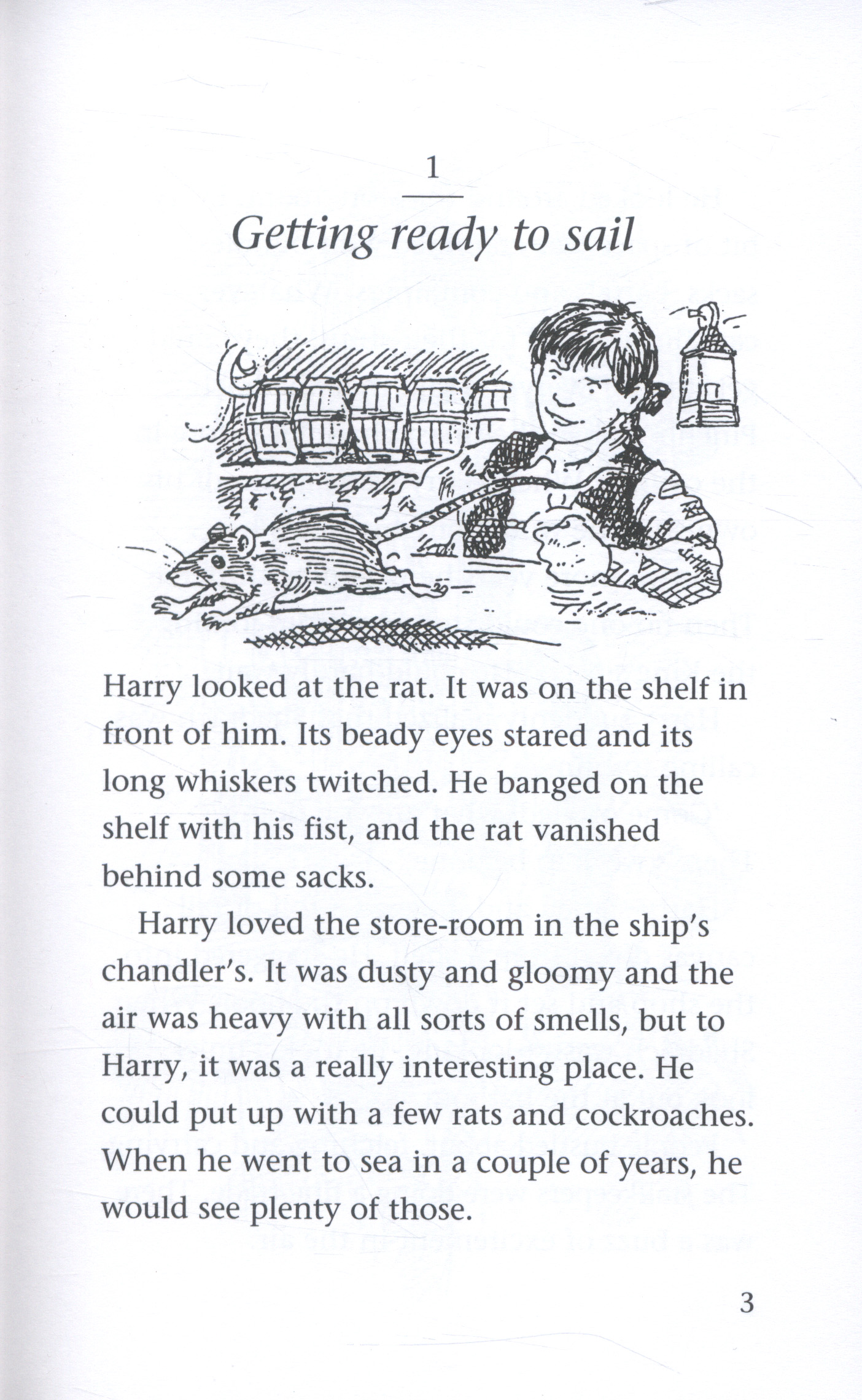 1

Getting ready to sail

Harry looked at the rat. It was on the shelf in front of him. Its beady eyes stared and its long whiskers twitched. He banged on the shelf with his fist, and the rat vanished behind some sacks.

Harry loved the store-room in the ship's chandler's. It was dusty and gloomy and the air was heavy with all sorts of smells, but to Harry, it was a really interesting place. He could put up with a few rats and cockroaches. When he went to sea in a couple of years, he would see plenty of those.

3